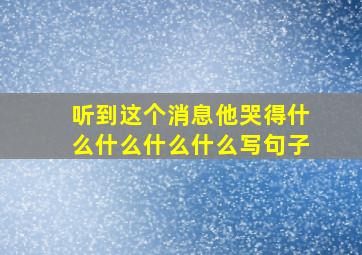 听到这个消息他哭得什么什么什么什么写句子